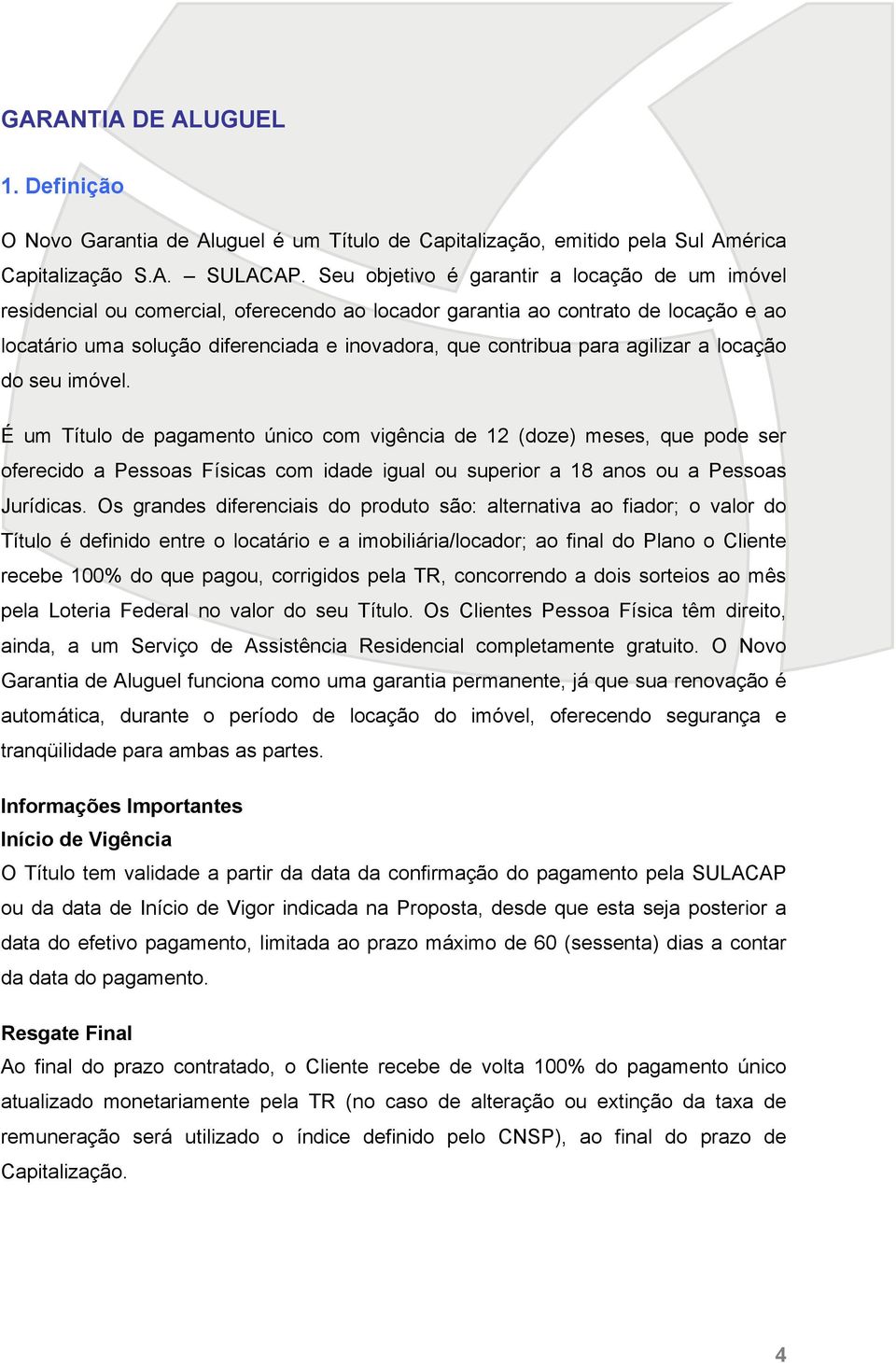 GARANTIA DE ALUGUEL

1. Definição

O Novo Garantia de Aluguel é um Título de Capitalização, emitido pela Sul América Capitalização S.A. – SULACAP. Seu objetivo é garantir a locação de um imóvel residencial ou comercial, oferecendo ao locador garantia ao contrato de locação e ao locatário uma solução diferenciada e inovadora, que contribua para agilizar a locação do seu imóvel.

É um Título de pagamento único com vigência de 12 (doze) meses, que pode ser oferecido a Pessoas Físicas com idade igual ou superior a 18 anos ou a Pessoas Jurídicas. Os grandes diferenciais do produto são: alternativa ao fiador; o valor do Título é definido entre o locatário e a imobiliária/locador; ao final do Plano o Cliente recebe 100% do que pagou, corrigidos pela TR, concorrendo a dois sorteios ao mês pela Loteria Federal no valor do seu Título. Os Clientes Pessoa Física têm direito, ainda, a um Serviço de Assistência Residencial completamente gratuito. O Novo Garantia de Aluguel funciona como uma garantia permanente, já que sua renovação é automática, durante o período de locação do imóvel, oferecendo segurança e tranqüilidade para ambas as partes.

Informações Importantes
Início de Vigência
O Título tem validade a partir da data da confirmação do pagamento pela SULACAP ou da data de Início de Vigor indicada na Proposta, desde que esta seja posterior a data do efetivo pagamento, limitada ao prazo máximo de 60 (sessenta) dias a contar da data do pagamento.

Resgate Final
Ao final do prazo contratado, o Cliente recebe de volta 100% do pagamento único atualizado monetariamente pela TR (no caso de alteração ou extinção da taxa de remuneração será utilizado o índice definido pelo CNSP), ao final do prazo de Capitalização.

4